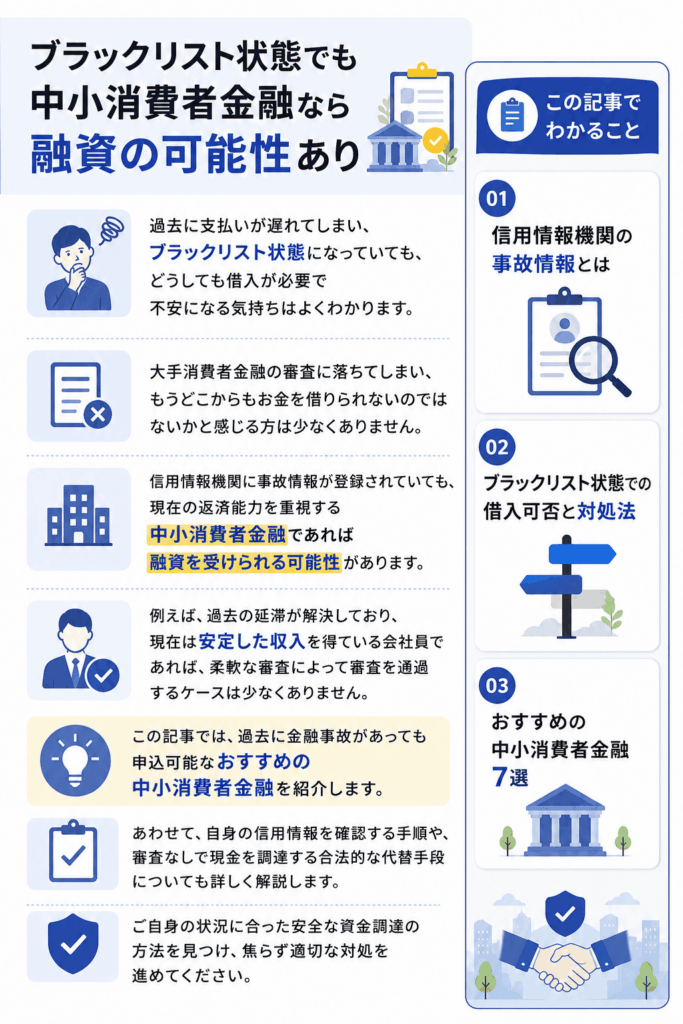 ブラックリスト状態でも
中小消費者金融なら
融資の可能性あり

過去に支払いが遅れてしまい、ブラックリスト状態になっていても、どうしても借入が必要で不安になる気持ちはよくわかります。

大手消費者金融の審査に落ちてしまい、もうどこからもお金を借りられないのではないかと感じる方は少なくありません。

信用情報機関に事故情報が登録されていても、現在の返済能力を重視する中小消費者金融であれば融資を受けられる可能性があります。

例えば、過去の延滞が解決しており、現在は安定した収入を得ている会社員であれば、柔軟な審査によって審査を通過するケースは少なくありません。

この記事では、過去に金融事故があっても申込可能なおすすめの中小消費者金融を紹介します。

あわせて、自身の信用情報を確認する手順や、審査なしで現金を調達する合法的な代替手段についても詳しく解説します。

ご自身の状況に合った安全な資金調達の方法を見つけ、焦らず適切な対処を進めてください。

この記事でわかること

01
信用情報機関の事故情報とは

02
ブラックリスト状態での借入可否と対処法

03
おすすめの中小消費者金融7選